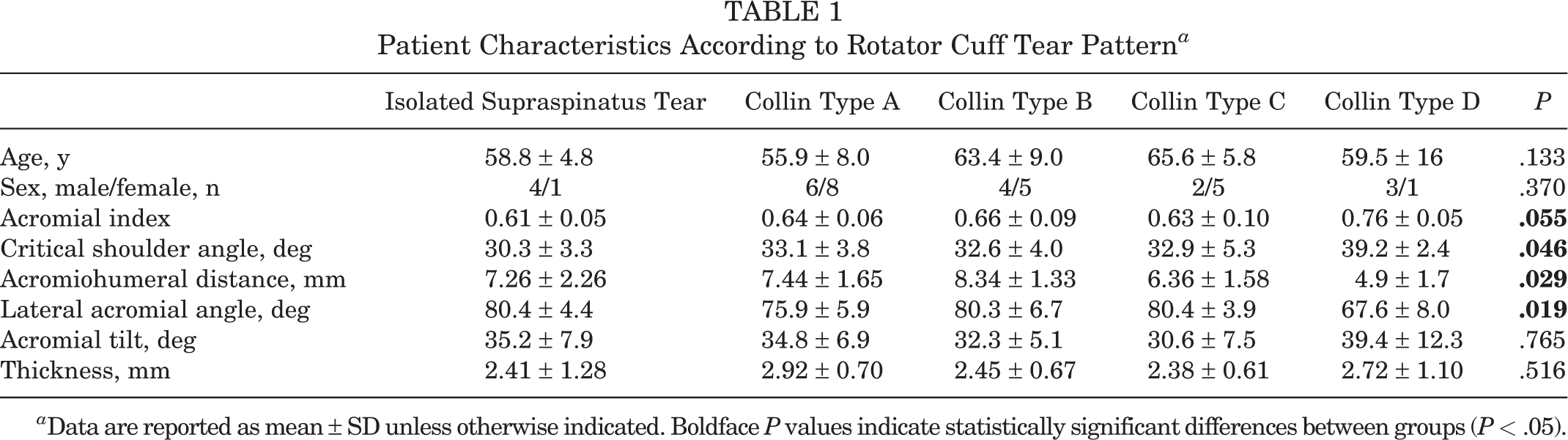 TABLE 1
Patient Characteristics According to Rotator Cuff Tear Pattern$^{a}$

|  | Isolated Supraspinatus Tear | Collin Type A | Collin Type B | Collin Type C | Collin Type D | P |
|---|---|---|---|---|---|---|
| Age, y | 58.8 ± 4.8 | 55.9 ± 8.0 | 63.4 ± 9.0 | 65.6 ± 5.8 | 59.5 ± 16 | .133 |
| Sex, male/female, n | 4/1 | 6/8 | 4/5 | 2/5 | 3/1 | .370 |
| Acromial index | 0.61 ± 0.05 | 0.64 ± 0.06 | 0.66 ± 0.09 | 0.63 ± 0.10 | 0.76 ± 0.05 | .055 |
| Critical shoulder angle, deg | 30.3 ± 3.3 | 33.1 ± 3.8 | 32.6 ± 4.0 | 32.9 ± 5.3 | 39.2 ± 2.4 | .046 |
| Acromiohumeral distance, mm | 7.26 ± 2.26 | 7.44 ± 1.65 | 8.34 ± 1.33 | 6.36 ± 1.58 | 4.9 ± 1.7 | .029 |
| Lateral acromial angle, deg | 80.4 ± 4.4 | 75.9 ± 5.9 | 80.3 ± 6.7 | 80.4 ± 3.9 | 67.6 ± 8.0 | .019 |
| Acromial tilt, deg | 35.2 ± 7.9 | 34.8 ± 6.9 | 32.3 ± 5.1 | 30.6 ± 7.5 | 39.4 ± 12.3 | .765 |
| Thickness, mm | 2.41 ± 1.28 | 2.92 ± 0.70 | 2.45 ± 0.67 | 2.38 ± 0.61 | 2.72 ± 1.10 | .516 |

$^{a}$Data are reported as mean ± SD unless otherwise indicated. Boldface P values indicate statistically significant differences between groups (P < .05).